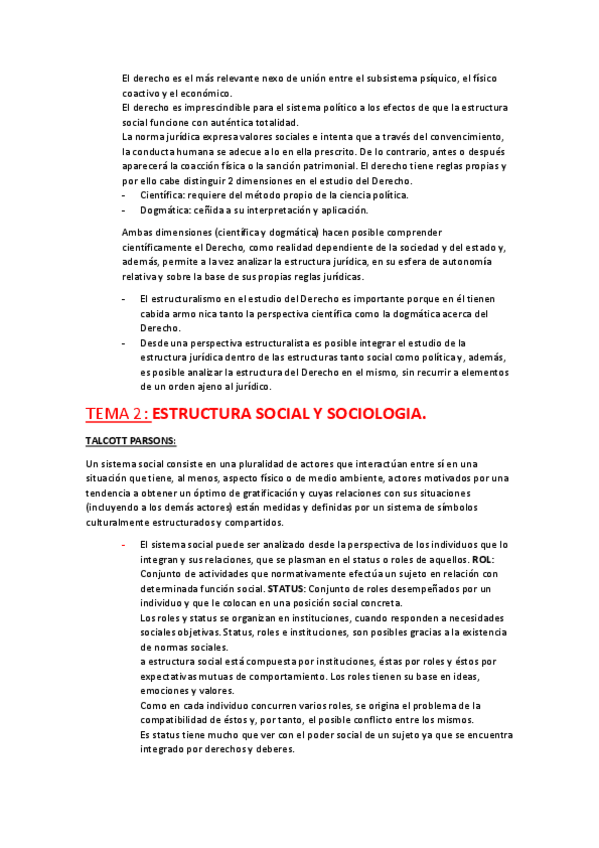 El derecho es el más relevante nexo de unión entre el subsistema psíquico, el físico coactivo y el económico.
El derecho es imprescindible para el sistema político a los efectos de que la estructura social funcione con auténtica totalidad.
La norma jurídica expresa valores sociales e intenta que a través del convencimiento, la conducta humana se adecue a lo en ella prescrito. De lo contrario, antes o después aparecerá la coacción física o la sanción patrimonial. El derecho tiene reglas propias y por ello cabe distinguir 2 dimensiones en el estudio del Derecho.
- Científica: requiere del método propio de la ciencia política.
- Dogmática: ceñida a su interpretación y aplicación.

Ambas dimensiones (científica y dogmática) hacen posible comprender científicamente el Derecho, como realidad dependiente de la sociedad y del estado y, además, permite a la vez analizar la estructura jurídica, en su esfera de autonomía relativa y sobre la base de sus propias reglas jurídicas.

- El estructuralismo en el estudio del Derecho es importante porque en él tienen cabida armo nica tanto la perspectiva científica como la dogmática acerca del Derecho.
- Desde una perspectiva estructuralista es posible integrar el estudio de la estructura jurídica dentro de las estructuras tanto social como política y, además, es posible analizar la estructura del Derecho en el mismo, sin recurrir a elementos de un orden ajeno al jurídico.

TEMA 2 : ESTRUCTURA SOCIAL Y SOCIOLOGIA.

TALCOTT PARSONS:

Un sistema social consiste en una pluralidad de actores que interactúan entre sí en una situación que tiene, al menos, aspecto físico o de medio ambiente, actores motivados por una tendencia a obtener un óptimo de gratificación y cuyas relaciones con sus situaciones (incluyendo a los demás actores) están medidas y definidas por un sistema de símbolos culturalmente estructurados y compartidos.

- El sistema social puede ser analizado desde la perspectiva de los individuos que lo integran y sus relaciones, que se plasman en el status o roles de aquellos. ROL: Conjunto de actividades que normativamente efectúa un sujeto en relación con determinada función social. STATUS: Conjunto de roles desempeñados por un individuo y que le colocan en una posición social concreta.
Los roles y status se organizan en instituciones, cuando responden a necesidades sociales objetivas. Status, roles e instituciones, son posibles gracias a la existencia de normas sociales.
a estructura social está compuesta por instituciones, éstas por roles y éstos por expectativas mutuas de comportamiento. Los roles tienen su base en ideas, emociones y valores.
Como en cada individuo concurren varios roles, se origina el problema de la compatibilidad de éstos y, por tanto, el posible conflicto entre los mismos.
Es status tiene mucho que ver con el poder social de un sujeto ya que se encuentra integrado por derechos y deberes.